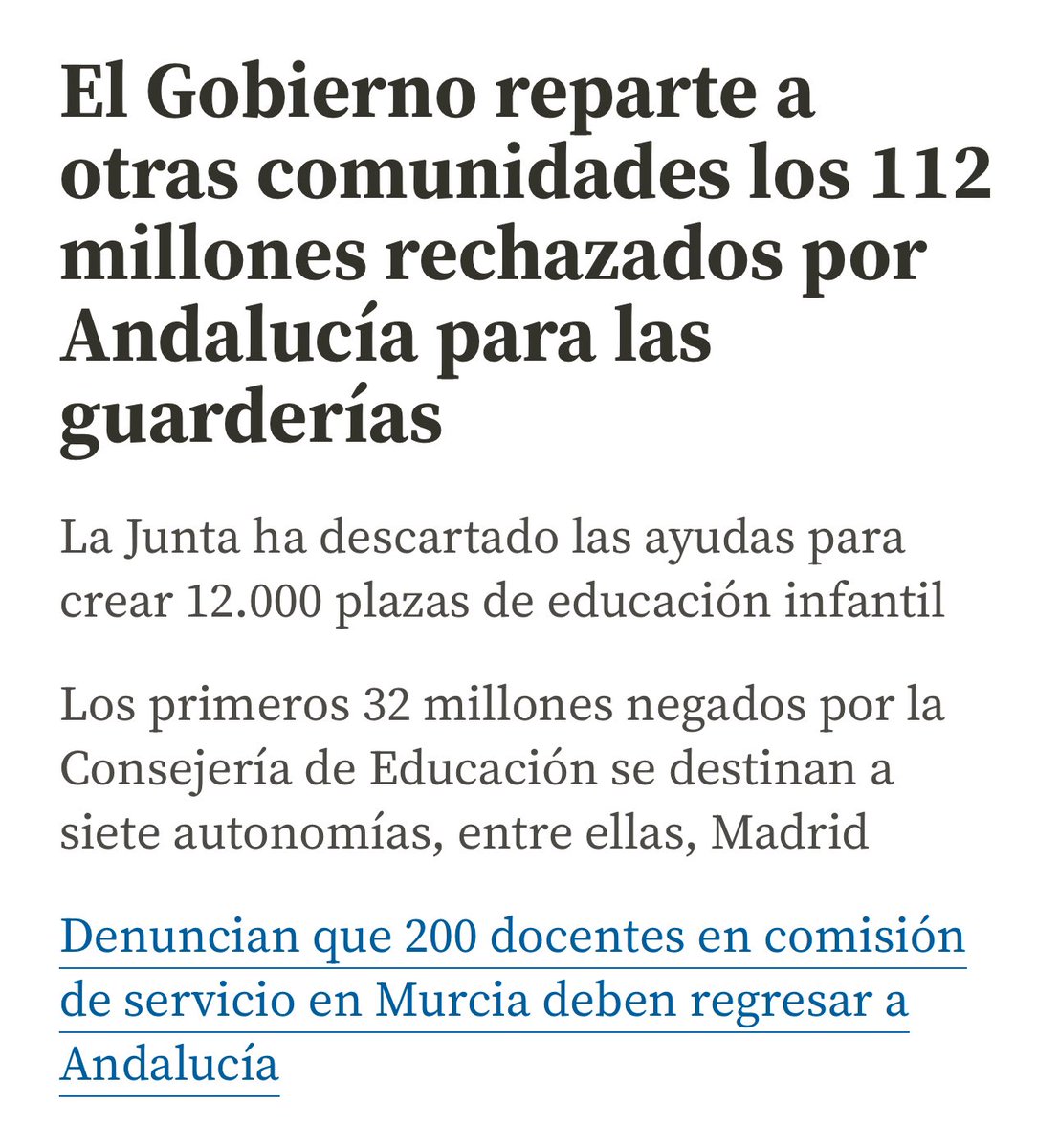 El Gobierno reparte a otras comunidades los 112 millones rechazados por Andalucía para las guarderías

La Junta ha descartado las ayudas para crear 12.000 plazas de educación infantil

Los primeros 32 millones negados por la Consejería de Educación se destinan a siete autonomías, entre ellas, Madrid

Denuncian que 200 docentes en comisión de servicio en Murcia deben regresar a Andalucía